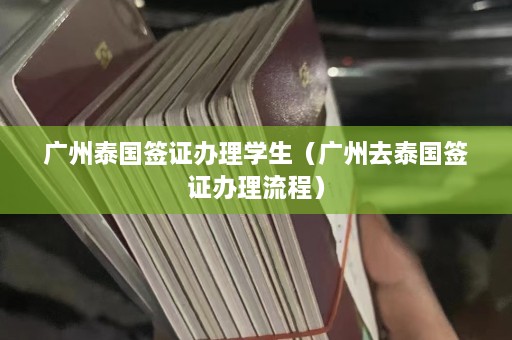 广州泰国签证办理学生（广州去泰国签证办理流程）